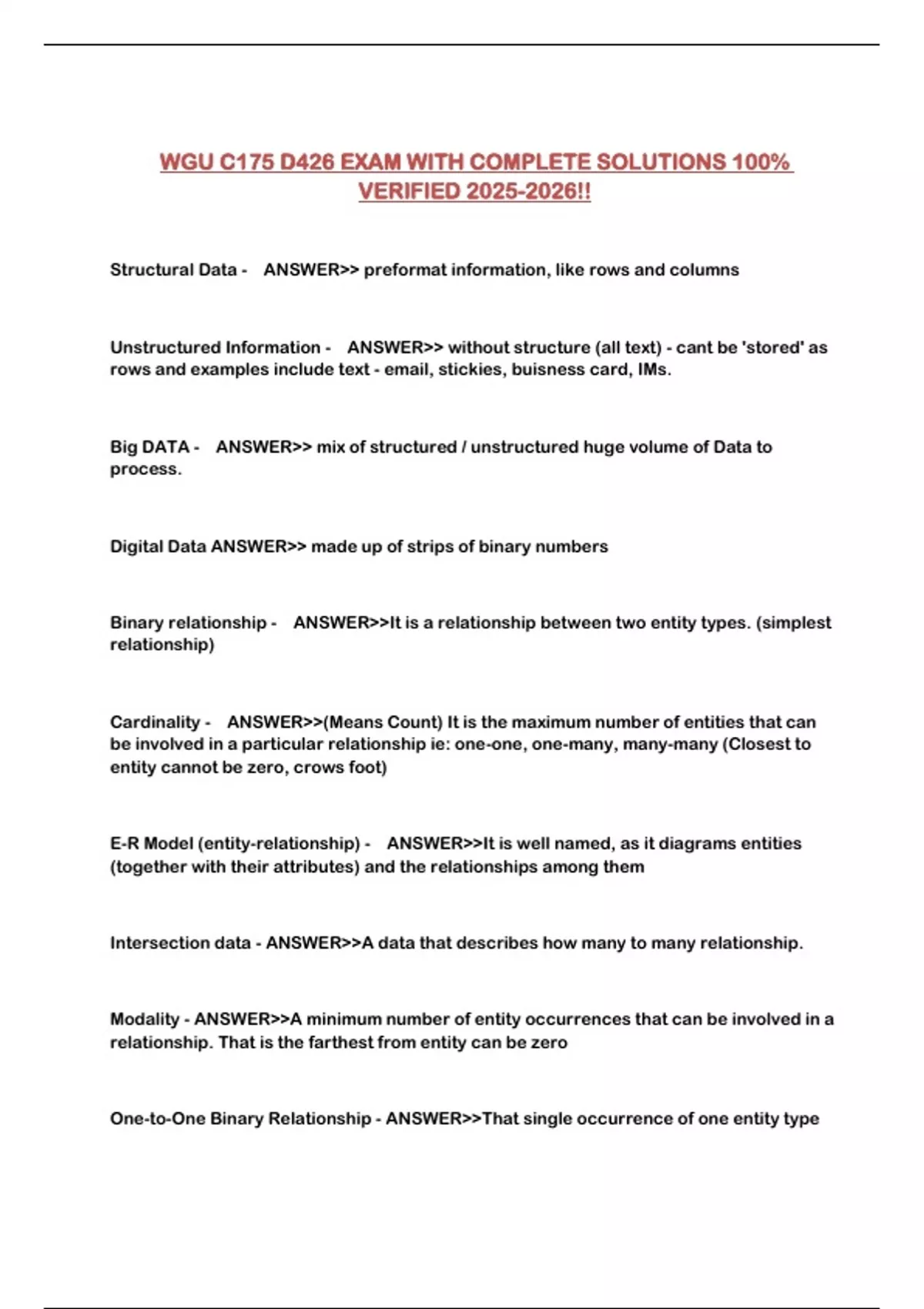 WGU C175 D426 EXAM WITH COMPLETE SOLUTIONS 100% VERIFIED 2025-2026!!

Structural Data - ANSWER>> preformat information, like rows and columns

Unstructured Information - ANSWER>> without structure (all text) - cant be 'stored' as rows and examples include text - email, stickies, buisness card, IMs.

Big DATA - ANSWER>> mix of structured / unstructured huge volume of Data to process.

Digital Data ANSWER>> made up of strips of binary numbers

Binary relationship - ANSWER>>It is a relationship between two entity types. (simplest relationship)

Cardinality - ANSWER>>(Means Count) It is the maximum number of entities that can be involved in a particular relationship ie: one-one, one-many, many-many (Closest to entity cannot be zero, crows foot)

E-R Model (entity-relationship) - ANSWER>>It is well named, as it diagrams entities (together with their attributes) and the relationships among them

Intersection data - ANSWER>>A data that describes how many to many relationship.

Modality - ANSWER>>A minimum number of entity occurrences that can be involved in a relationship. That is the farthest from entity can be zero

One-to-One Binary Relationship - ANSWER>>That single occurrence of one entity type